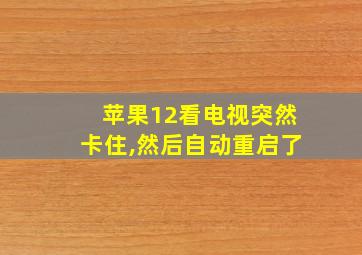 苹果12看电视突然卡住,然后自动重启了